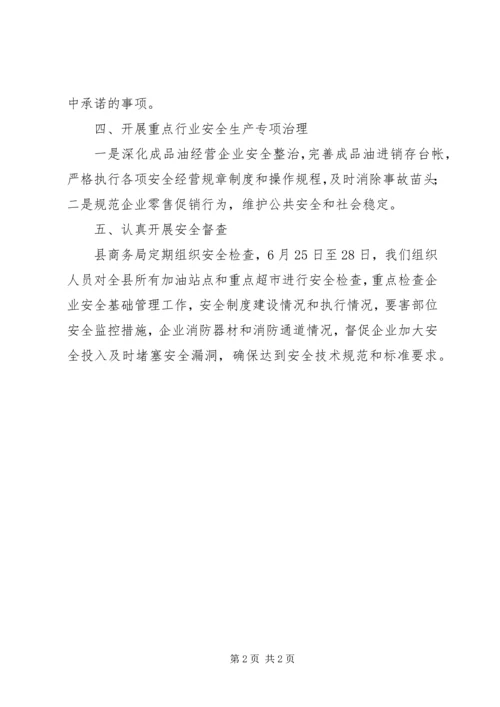 中承诺的事项。

四、开展重点行业安全生产专项治理

一是深化成品油经营企业安全整治，完善成品油进销存台帐，严格执行各项安全经营规章制度和操作规程，及时消除事故苗头；二是规范企业零售促销行为，维护公共安全和社会稳定。

五、认真开展安全督查

县商务局定期组织安全检查，6月25日至28日，我们组织人员对全县所有加油站点和重点超市进行安全检查，重点检查企业安全基础管理工作，安全制度建设情况和执行情况，要害部位安全监控措施，企业消防器材和消防通道情况，督促企业加大安全投入及时堵塞安全漏洞，确保达到安全技术规范和标准要求。

第2页 共2页